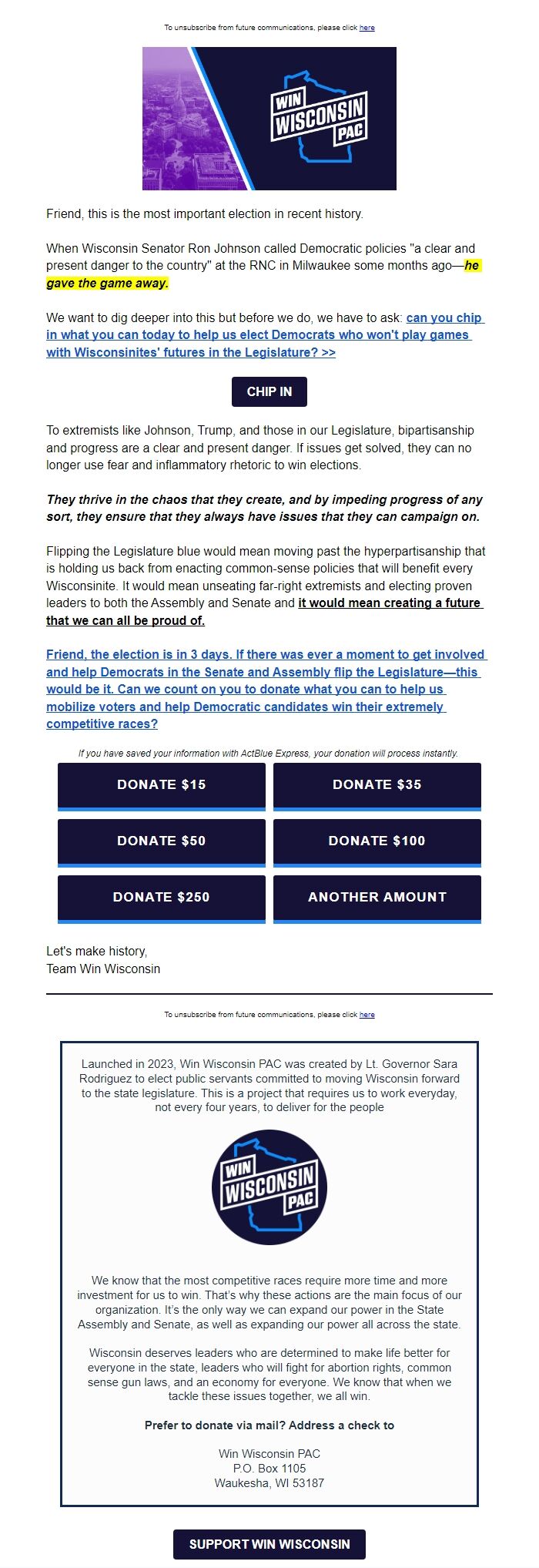 To unsubscribe from future communications, please click here

WIN WISCONSIN PAC

Friend, this is the most important election in recent history.

When Wisconsin Senator Ron Johnson called Democratic policies "a clear and present danger to the country" at the RNC in Milwaukee some months ago—he gave the game away.

We want to dig deeper into this but before we do, we have to ask: can you chip in what you can today to help us elect Democrats who won't play games with Wisconsinites' futures in the Legislature? >>

CHIP IN

To extremists like Johnson, Trump, and those in our Legislature, bipartisanship and progress are a clear and present danger. If issues get solved, they can no longer use fear and inflammatory rhetoric to win elections.

They thrive in the chaos that they create, and by impeding progress of any sort, they ensure that they always have issues that they can campaign on.

Flipping the Legislature blue would mean moving past the hyperpartisanship that is holding us back from enacting common-sense policies that will benefit every Wisconsinite. It would mean unseating far-right extremists and electing proven leaders to both the Assembly and Senate and it would mean creating a future that we can all be proud of.

Friend, the election is in 3 days. If there was ever a moment to get involved and help Democrats in the Senate and Assembly flip the Legislature—this would be it. Can we count on you to donate what you can to help us mobilize voters and help Democratic candidates win their extremely competitive races?

If you have saved your information with ActBlue Express, your donation will process instantly.

DONATE $15
DONATE $35
DONATE $50
DONATE $100
DONATE $250
ANOTHER AMOUNT

Let's make history,
Team Win Wisconsin

To unsubscribe from future communications, please click here

Launched in 2023, Win Wisconsin PAC was created by Lt. Governor Sara Rodriguez to elect public servants committed to moving Wisconsin forward to the state legislature. This is a project that requires us to work everyday, not every four years, to deliver for the people

WIN WISCONSIN PAC

We know that the most competitive races require more time and more investment for us to win. That's why these actions are the main focus of our organization. It's the only way we can expand our power in the State Assembly and Senate, as well as expanding our power all across the state.

Wisconsin deserves leaders who are determined to make life better for everyone in the state, leaders who will fight for abortion rights, common sense gun laws, and an economy for everyone. We know that when we tackle these issues together, we all win.

Prefer to donate via mail? Address a check to

Win Wisconsin PAC
P.O. Box 1105
Waukesha, WI 53187

SUPPORT WIN WISCONSIN